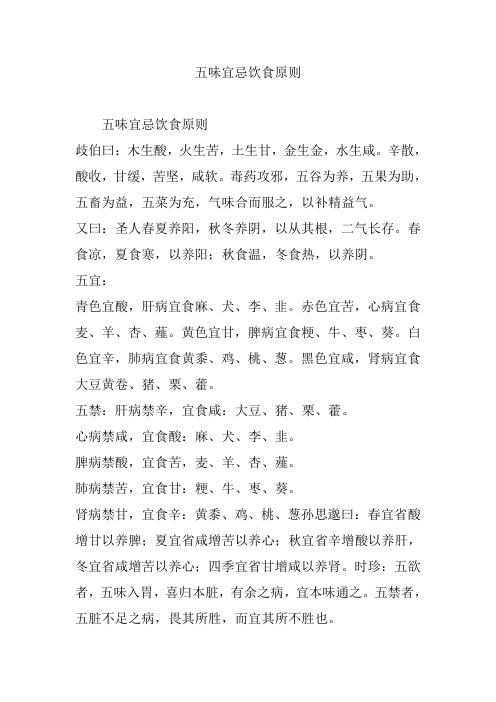 五味宜忌饮食原则

五味宜忌饮食原则

歧伯曰：木生酸，火生苦，土生甘，金生金，水生咸。辛散，酸收，甘缓，苦坚，咸软。毒药攻邪，五谷为养，五果为助，五畜为益，五菜为充，气味合而服之，以补精益气。

又曰：圣人春夏养阳，秋冬养阴，以从其根，二气长存。春食凉，夏食寒，以养阳；秋食温，冬食热，以养阴。

五宜：

青色宜酸，肝病宜食麻、犬、李、韭。赤色宜苦，心病宜食麦、羊、杏、薤。黄色宜甘，脾病宜食粳、牛、枣、葵。白色宜辛，肺病宜食黄黍、鸡、桃、葱。黑色宜咸，肾病宜食大豆黄卷、猪、栗、藿。

五禁：肝病禁辛，宜食咸：大豆、猪、栗、藿。

心病禁咸，宜食酸：麻、犬、李、韭。

脾病禁酸，宜食苦，麦、羊、杏、薤。

肺病禁苦，宜食甘：粳、牛、枣、葵。

肾病禁甘，宜食辛：黄黍、鸡、桃、葱孙思邈曰：春宜省酸增甘以养脾；夏宜省咸增苦以养心；秋宜省辛增酸以养肝，冬宜省咸增苦以养心；四季宜省甘增咸以养肾。时珍：五欲者，五味入胃，喜归本脏，有余之病，宜本味通之。五禁者，五脏不足之病，畏其所胜，而宜其所不胜也。